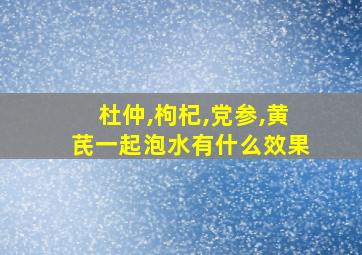 杜仲,枸杞,党参,黄芪一起泡水有什么效果